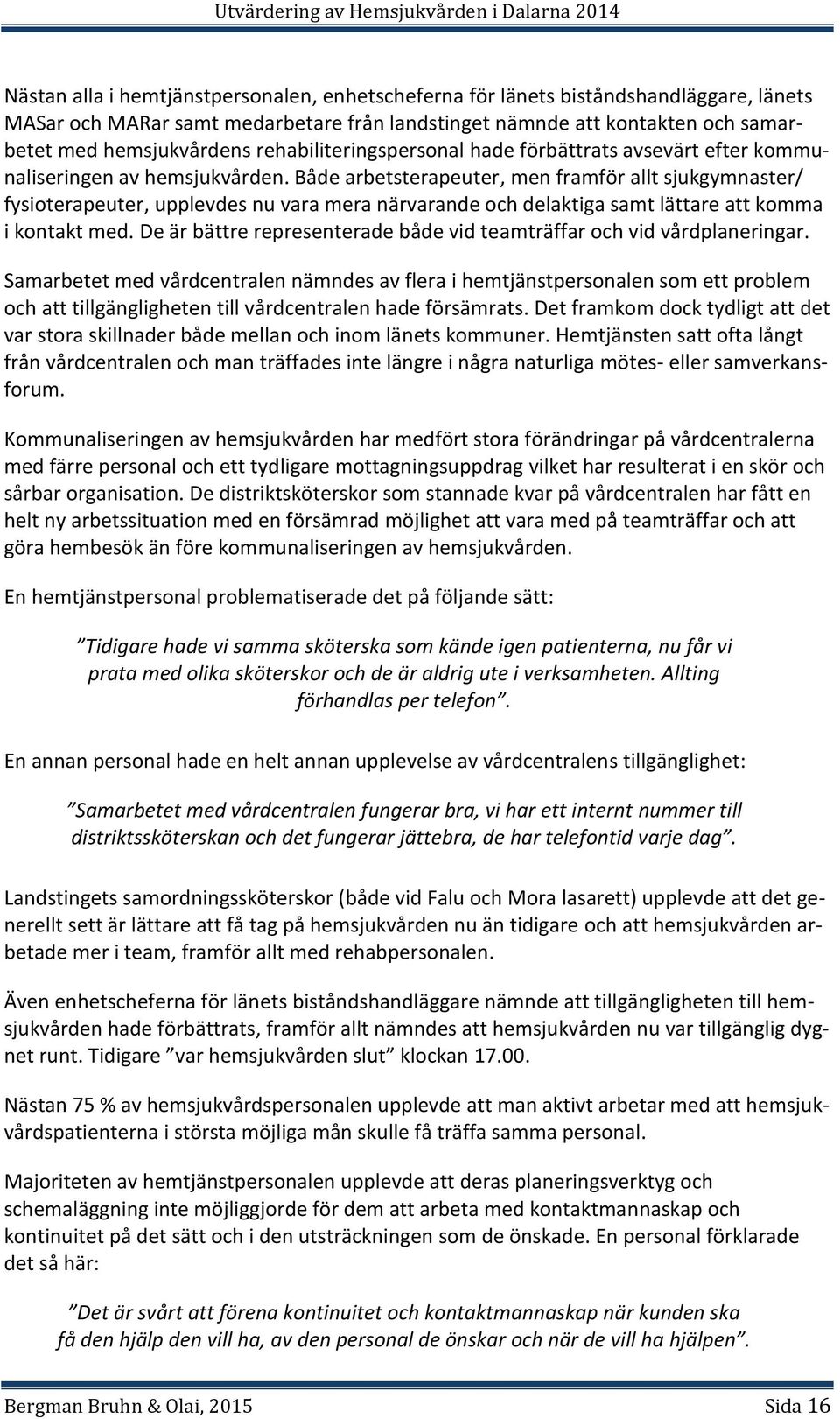 Utvärdering av Hemsjukvården i Dalarna 2014

Nästan alla i hemtjänstpersonalen, enhetscheferna för länets biståndshandläggare, länets MASar och MARar samt medarbetare från landstinget nämnde att kontakten och samarbetet med hemsjukvårdens rehabiliteringspersonal hade förbättrats avsevärt efter kommunaliseringen av hemsjukvården. Både arbetsterapeuter, men framför allt sjukgymnaster/ fysioterapeuter, upplevdes nu vara mera närvarande och delaktiga samt lättare att komma i kontakt med. De är bättre representerade både vid teamträffar och vid vårdplaneringar.

Samarbetet med vårdcentralen nämndes av flera i hemtjänstpersonalen som ett problem och att tillgängligheten till vårdcentralen hade försämrats. Det framkom dock tydligt att det var stora skillnader både mellan och inom länets kommuner. Hemtjänsten satt ofta långt från vårdcentralen och man träffades inte längre i några naturliga mötes- eller samverkansforum.

Kommunaliseringen av hemsjukvården har medfört stora förändringar på vårdcentralerna med färre personal och ett tydligare mottagningsuppdrag vilket har resulterat i en skör och sårbar organisation. De distriktsköterskor som stannade kvar på vårdcentralen har fått en helt ny arbetssituation med en försämrad möjlighet att vara med på teamträffar och att göra hembesök än före kommunaliseringen av hemsjukvården.

En hemtjänstpersonal problematiserade det på följande sätt:

”Tidigare hade vi samma sköterska som kände igen patienterna, nu får vi prata med olika sköterskor och de är aldrig ute i verksamheten. Allting förhandlas per telefon”.

En annan personal hade en helt annan upplevelse av vårdcentralens tillgänglighet:

”Samarbetet med vårdcentralen fungerar bra, vi har ett internt nummer till distriktssköterskan och det fungerar jättebra, de har telefontid varje dag”.

Landstingets samordningssköterskor (både vid Falu och Mora lasarett) upplevde att det generellt sett är lättare att få tag på hemsjukvården nu än tidigare och att hemsjukvården arbetade mer i team, framför allt med rehabpersonalen.

Även enhetscheferna för länets biståndshandläggare nämnde att tillgängligheten till hemsjukvården hade förbättrats, framför allt nämndes att hemsjukvården nu var tillgänglig dygnet runt. Tidigare ”var hemsjukvården slut” klockan 17.00.

Nästan 75 % av hemsjukvårdspersonalen upplevde att man aktivt arbetar med att hemsjukvårdspatienterna i största möjliga mån skulle få träffa samma personal.

Majoriteten av hemtjänstpersonalen upplevde att deras planeringsverktyg och schemaläggning inte möjliggjorde för dem att arbeta med kontaktmannaskap och kontinuitet på det sätt och i den utsträckningen som de önskade. En personal förklarade det så här:

”Det är svårt att förena kontinuitet och kontaktmannaskap när kunden ska få den hjälp den vill ha, av den personal de önskar och när de vill ha hjälpen”.

Bergman Bruhn & Olai, 2015 Sida 16